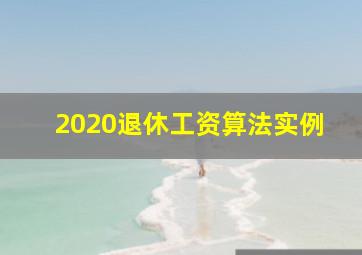 2020退休工资算法实例